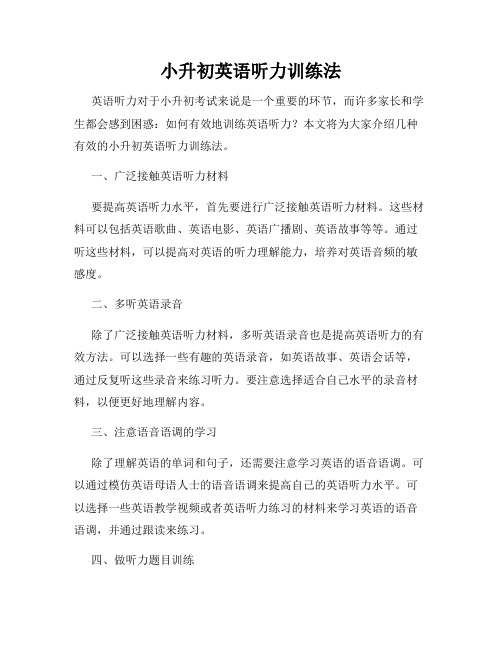 小升初英语听力训练法

英语听力对于小升初考试来说是一个重要的环节，而许多家长和学生都会感到困惑：如何有效地训练英语听力？本文将为大家介绍几种有效的小升初英语听力训练法。

一、广泛接触英语听力材料

要提高英语听力水平，首先要进行广泛接触英语听力材料。这些材料可以包括英语歌曲、英语电影、英语广播剧、英语故事等等。通过听这些材料，可以提高对英语的听力理解能力，培养对英语音频的敏感度。

二、多听英语录音

除了广泛接触英语听力材料，多听英语录音也是提高英语听力的有效方法。可以选择一些有趣的英语录音，如英语故事、英语会话等，通过反复听这些录音来练习听力。要注意选择适合自己水平的录音材料，以便更好地理解内容。

三、注意语音语调的学习

除了理解英语的单词和句子，还需要注意学习英语的语音语调。可以通过模仿英语母语人士的语音语调来提高自己的英语听力水平。可以选择一些英语教学视频或者英语听力练习的材料来学习英语的语音语调，并通过跟读来练习。

四、做听力题目训练